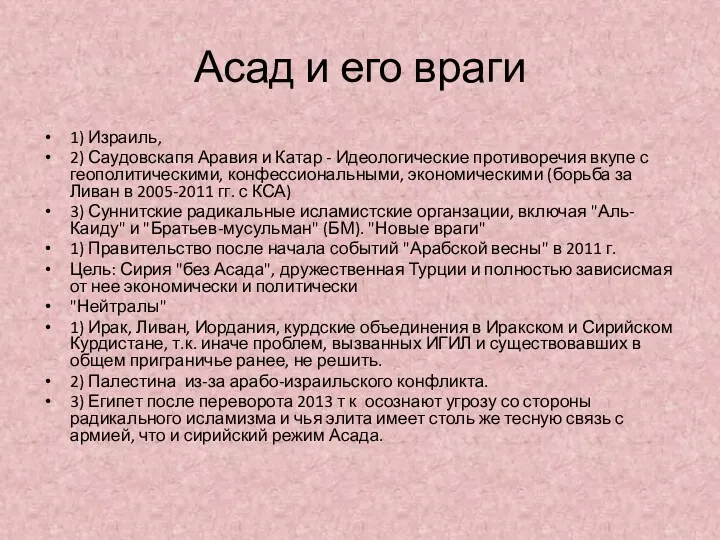 Асад и его враги

• 1) Израиль,
• 2) Саудовскапя Аравия и Катар - Идеологические противоречия вкупе с геополитическими, конфессиональными, экономическими (борьба за Ливан в 2005-2011 гг. с КСА)
• 3) Суннитские радикальные исламистские организации, включая "Аль-Каиду" и "Братьев-мусульман" (БМ). "Новые враги"
• 1) Правительство после начала событий "Арабской весны" в 2011 г.
• Цель: Сирия "без Асада", дружественная Турции и полностью зависисмая от нее экономически и политически
• "Нейтралы"
• 1) Ирак, Ливан, Иордания, курдские объединения в Иракском и Сирийском Курдистане, т.к. иначе проблем, вызванных ИГИЛ и существовавших в общем приграничье ранее, не решить.
• 2) Палестина из-за арабо-израильского конфликта.
• 3) Египет после переворота 2013 т к осознают угрозу со стороны радикального исламизма и чья элита имеет столь же тесную связь с армией, что и сирийский режим Асада.